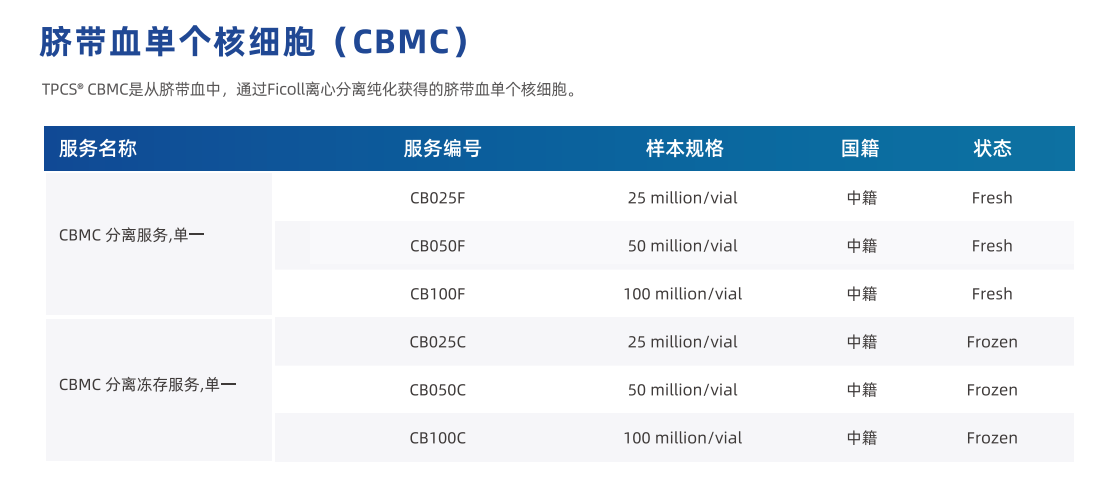 脐带血单个核细胞（CBMC）

TPCS® CBMC是从脐带血中，通过Ficoll离心分离纯化获得的脐带血单个核细胞。

| 服务名称 | 服务编号 | 样本规格 | 国籍 | 状态 |
|---|---|---|---|---|
| CBMC 分离服务,单一 | CB025F | 25 million/vial | 中籍 | Fresh |
|  | CB050F | 50 million/vial | 中籍 | Fresh |
|  | CB100F | 100 million/vial | 中籍 | Fresh |
| CBMC 分离冻存服务,单一 | CB025C | 25 million/vial | 中籍 | Frozen |
|  | CB050C | 50 million/vial | 中籍 | Frozen |
|  | CB100C | 100 million/vial | 中籍 | Frozen |